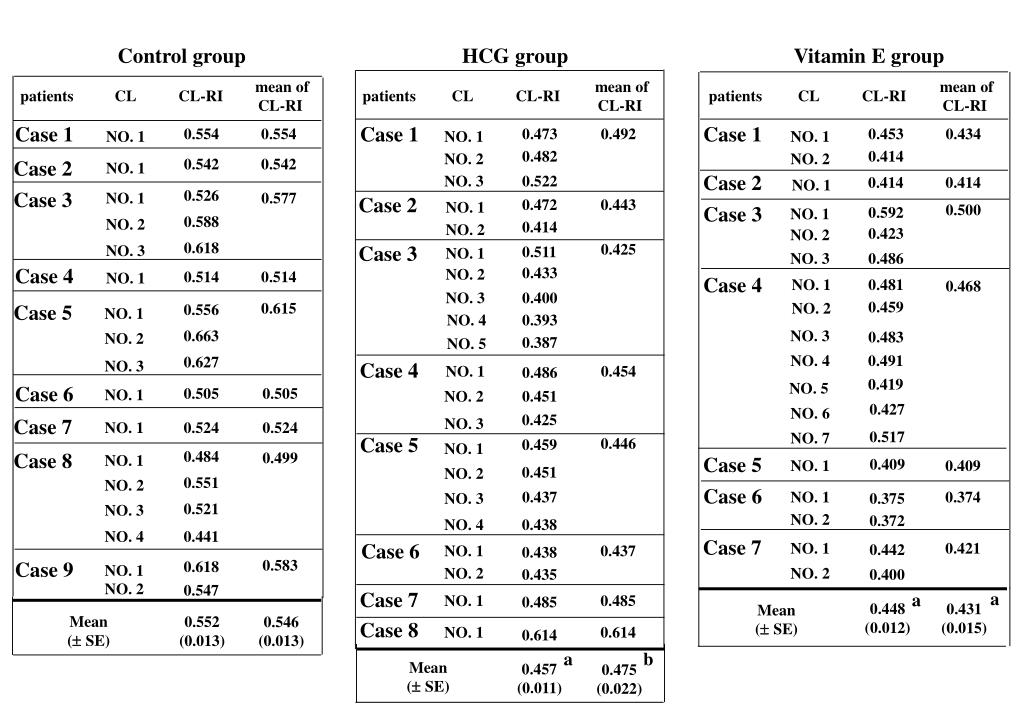 Control group

| patients | CL | CL-RI | mean of CL-RI |
|---|---|---|---|
| Case 1 | NO. 1 | 0.554 | 0.554 |
| Case 2 | NO. 1 | 0.542 | 0.542 |
| Case 3 | NO. 1 | 0.526 | 0.577 |
| | NO. 2 | 0.588 | |
| | NO. 3 | 0.618 | |
| Case 4 | NO. 1 | 0.514 | 0.514 |
| Case 5 | NO. 1 | 0.556 | 0.615 |
| | NO. 2 | 0.663 | |
| | NO. 3 | 0.627 | |
| Case 6 | NO. 1 | 0.505 | 0.505 |
| Case 7 | NO. 1 | 0.524 | 0.524 |
| Case 8 | NO. 1 | 0.484 | 0.499 |
| | NO. 2 | 0.551 | |
| | NO. 3 | 0.521 | |
| | NO. 4 | 0.441 | |
| Case 9 | NO. 1 | 0.618 | 0.583 |
| | NO. 2 | 0.547 | |
| Mean (± SE) | | 0.552 (0.013) | 0.546 (0.013) |

HCG group

| patients | CL | CL-RI | mean of CL-RI |
|---|---|---|---|
| Case 1 | NO. 1 | 0.473 | 0.492 |
| | NO. 2 | 0.482 | |
| | NO. 3 | 0.522 | |
| Case 2 | NO. 1 | 0.472 | 0.443 |
| | NO. 2 | 0.414 | |
| Case 3 | NO. 1 | 0.511 | 0.425 |
| | NO. 2 | 0.433 | |
| | NO. 3 | 0.400 | |
| | NO. 4 | 0.393 | |
| | NO. 5 | 0.387 | |
| Case 4 | NO. 1 | 0.486 | 0.454 |
| | NO. 2 | 0.451 | |
| | NO. 3 | 0.425 | |
| Case 5 | NO. 1 | 0.459 | 0.446 |
| | NO. 2 | 0.451 | |
| | NO. 3 | 0.437 | |
| | NO. 4 | 0.438 | |
| Case 6 | NO. 1 | 0.438 | 0.437 |
| | NO. 2 | 0.435 | |
| Case 7 | NO. 1 | 0.485 | 0.485 |
| Case 8 | NO. 1 | 0.614 | 0.614 |
| Mean (± SE) | | 0.457 a (0.011) | 0.475 b (0.022) |

Vitamin E group

| patients | CL | CL-RI | mean of CL-RI |
|---|---|---|---|
| Case 1 | NO. 1 | 0.453 | 0.434 |
| | NO. 2 | 0.414 | |
| Case 2 | NO. 1 | 0.414 | 0.414 |
| Case 3 | NO. 1 | 0.592 | 0.500 |
| | NO. 2 | 0.423 | |
| | NO. 3 | 0.486 | |
| Case 4 | NO. 1 | 0.481 | 0.468 |
| | NO. 2 | 0.459 | |
| | NO. 3 | 0.483 | |
| | NO. 4 | 0.491 | |
| | NO. 5 | 0.419 | |
| | NO. 6 | 0.427 | |
| | NO. 7 | 0.517 | |
| Case 5 | NO. 1 | 0.409 | 0.409 |
| Case 6 | NO. 1 | 0.375 | 0.374 |
| | NO. 2 | 0.372 | |
| Case 7 | NO. 1 | 0.442 | 0.421 |
| | NO. 2 | 0.400 | |
| Mean (± SE) | | 0.448 a (0.012) | 0.431 a (0.015) |